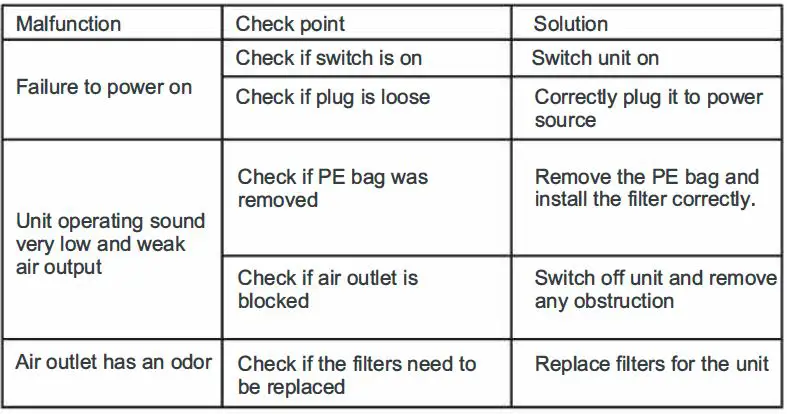 | Malfunction | Check point | Solution |
|---|---|---|
| Failure to power on | Check if switch is on | Switch unit on |
|  | Check if plug is loose | Correctly plug it to power source |
| Unit operating sound very low and weak air output | Check if PE bag was removed | Remove the PE bag and install the filter correctly. |
|  | Check if air outlet is blocked | Switch off unit and remove any obstruction |
| Air outlet has an odor | Check if the filters need to be replaced | Replace filters for the unit |